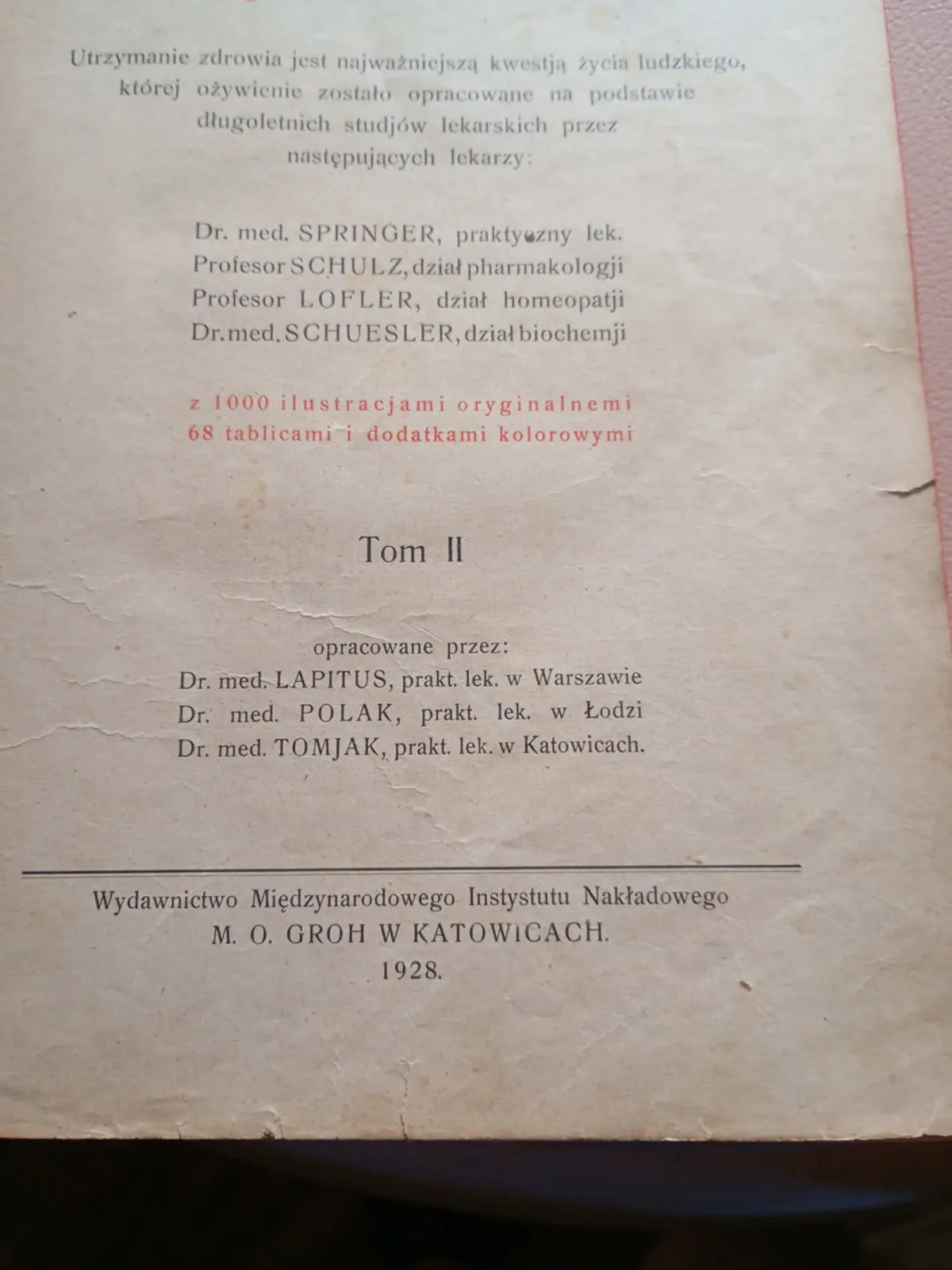 Utrzymanie zdrowia jest najważniejszą kwestją życia ludzkiego, której ożywienie zostało opracowane na podstawie długoletnich studjów lekarskich przez następujących lekarzy:

Dr. med. SPRINGER, praktyczny lek.
Profesor SCHULZ, dział pharmakologji
Profesor LOFLER, dział homeopatji
Dr. med. SCHUESLER, dział biochemji

z 1000 ilustracjami oryginalnemi
68 tablicami i dodatkami kolorowymi

Tom II

opracowane przez:
Dr. med. LAPITUS, prakt. lek. w Warszawie
Dr. med. POLAK, prakt. lek. w Łodzi
Dr. med. TOMJAK, prakt. lek. w Katowicach.

Wydawnictwo Międzynarodowego Instystutu Nakładowego
M. O. GROH W KATOWICACH.
1928.